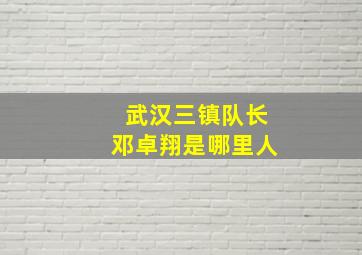 武汉三镇队长
邓卓翔是哪里人